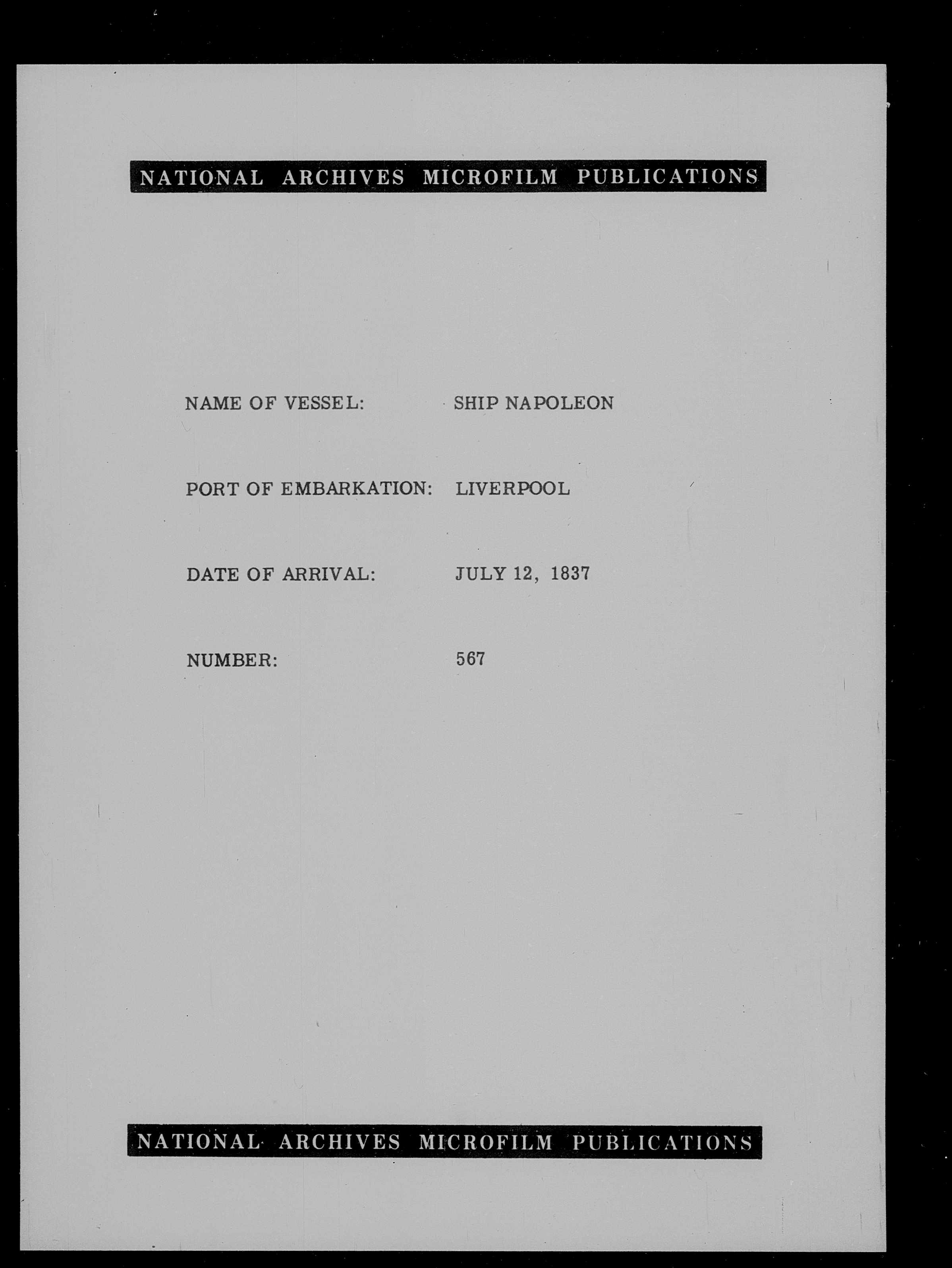 NATIONAL ARCHIVES MICROFILM PUBLICATIONS

NAME OF VESSEL: SHIP NAPOLEON

PORT OF EMBARKATION: LIVERPOOL

DATE OF ARRIVAL: JULY 12, 1837

NUMBER: 567

NATIONAL ARCHIVES MICROFILM PUBLICATIONS